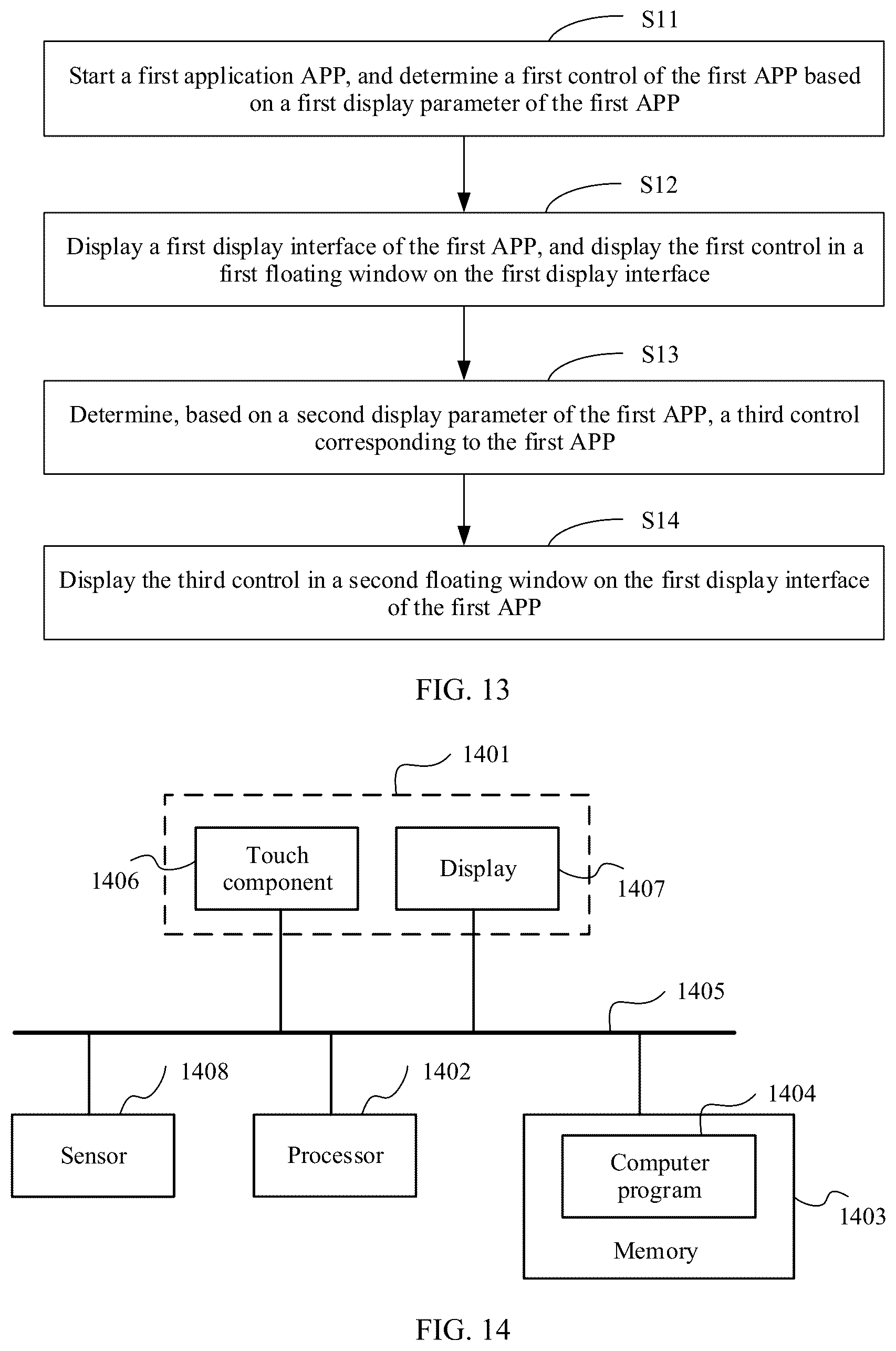 S11

Start a first application APP, and determine a first control of the first APP based on a first display parameter of the first APP

S12

Display a first display interface of the first APP, and display the first control in a first floating window on the first display interface

S13

Determine, based on a second display parameter of the first APP, a third control corresponding to the first APP

S14

Display the third control in a second floating window on the first display interface of the first APP

FIG. 13

1401

1406

Touch component

Display

1407

1405

1408

1402

1404

Sensor

Processor

Computer program

1403

Memory

FIG. 14